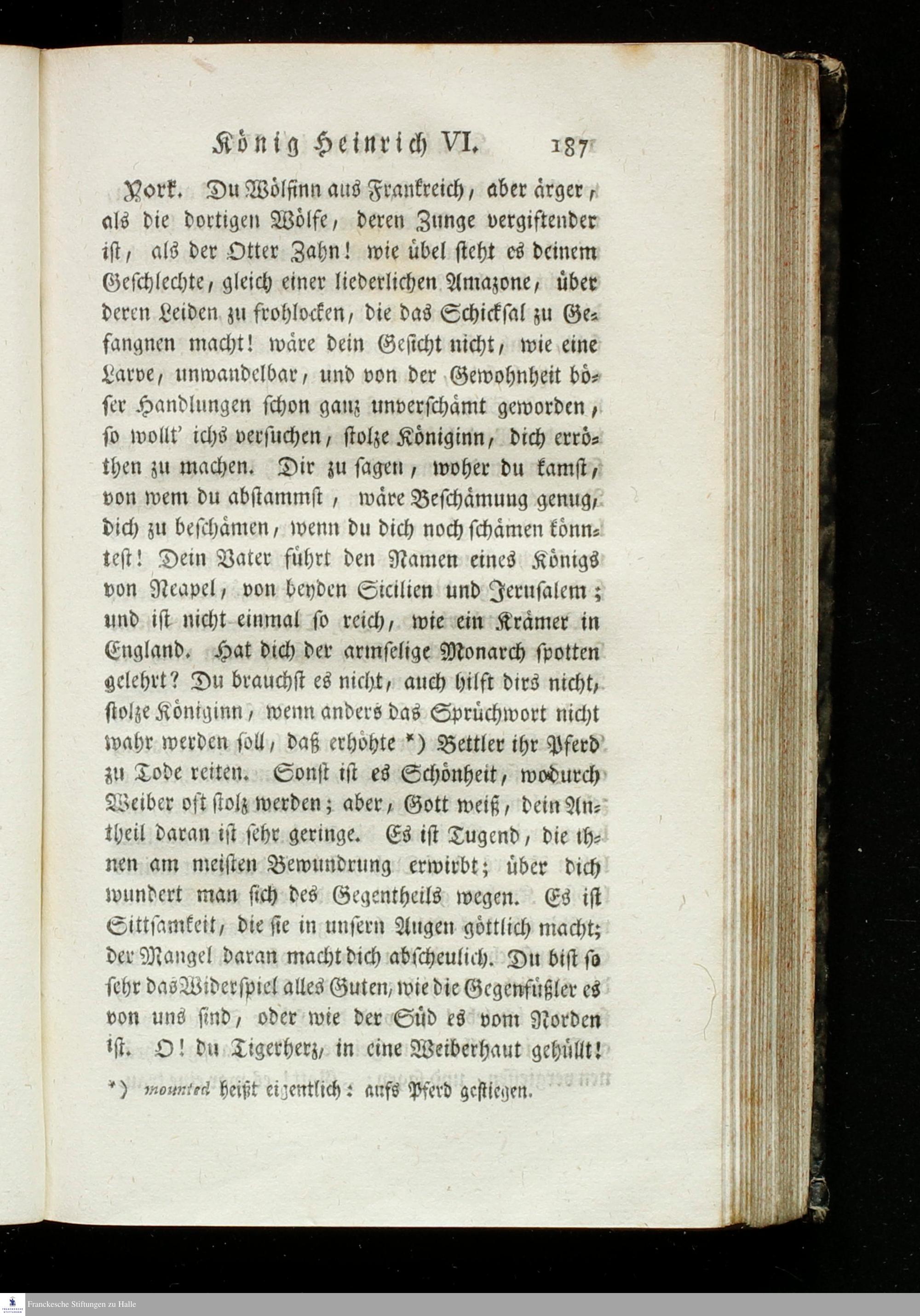 König Heinrich VI. 187

York. Du Wölfinn aus Frankreich, aber ärger, als die dortigen Wölfe, deren Zunge vergiftender ist, als der Otter Zahn! wie übel steht es deinem Geschlechte, gleich einer liederlichen Amazone, über deren Leiden zu frohlocken, die das Schicksal zu Gefangnen macht! wäre dein Gesicht nicht, wie eine Larve, unwandelbar, und von der Gewohnheit böser Handlungen schon ganz unverschämt geworden, so wollt' ichs versuchen, stolze Königinn, dich erröthen zu machen. Dir zu sagen, woher du kamst, von wem du abstammst, wäre Beschämung genug, dich zu beschämen, wenn du dich noch schämen könntest! Dein Vater führt den Namen eines Königs von Neapel, von beyden Sicilien und Jerusalem; und ist nicht einmal so reich, wie ein Krämer in England. Hat dich der armselige Monarch spotten gelehrt? Du brauchst es nicht, auch hilft dirs nicht, stolze Königinn, wenn anders das Sprüchwort nicht wahr werden soll, daß erhöhte *) Bettler ihr Pferd zu Tode reiten. Sonst ist es Schönheit, wodurch Weiber oft stolz werden; aber, Gott weiß, dein Antheil daran ist sehr geringe. Es ist Tugend, die ihnen am meisten Bewundrung erwirbt; über dich wundert man sich des Gegentheils wegen. Es ist Sittsamkeit, die sie in unsern Augen göttlich macht; der Mangel daran macht dich abscheulich. Du bist so sehr das Widerspiel alles Guten, wie die Gegenfüßler es von uns sind, oder wie der Süd es vom Norden ist. O! du Tigerherz, in eine Weiberhaut gehüllt!

*) mounted heißt eigentlich: aufs Pferd gestiegen.

Franckesche Stiftungen zu Halle